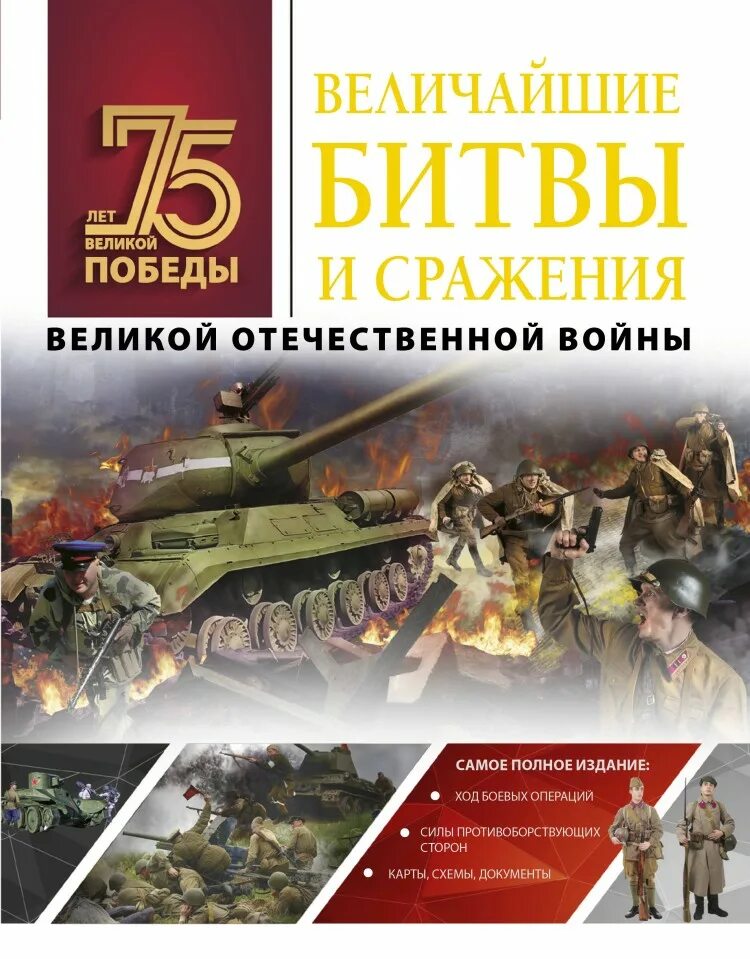 75
ЛЕТ
ВЕЛИКОЙ
ПОБЕДЫ

ВЕЛИЧАЙШИЕ БИТВЫ И СРАЖЕНИЯ
ВЕЛИКОЙ ОТЕЧЕСТВЕННОЙ ВОЙНЫ

САМОЕ ПОЛНОЕ ИЗДАНИЕ:
ХОД БОЕВЫХ ОПЕРАЦИЙ
СИЛЫ ПРОТИВОБОРСТВУЮЩИХ СТОРОН
КАРТЫ, СХЕМЫ, ДОКУМЕНТЫ